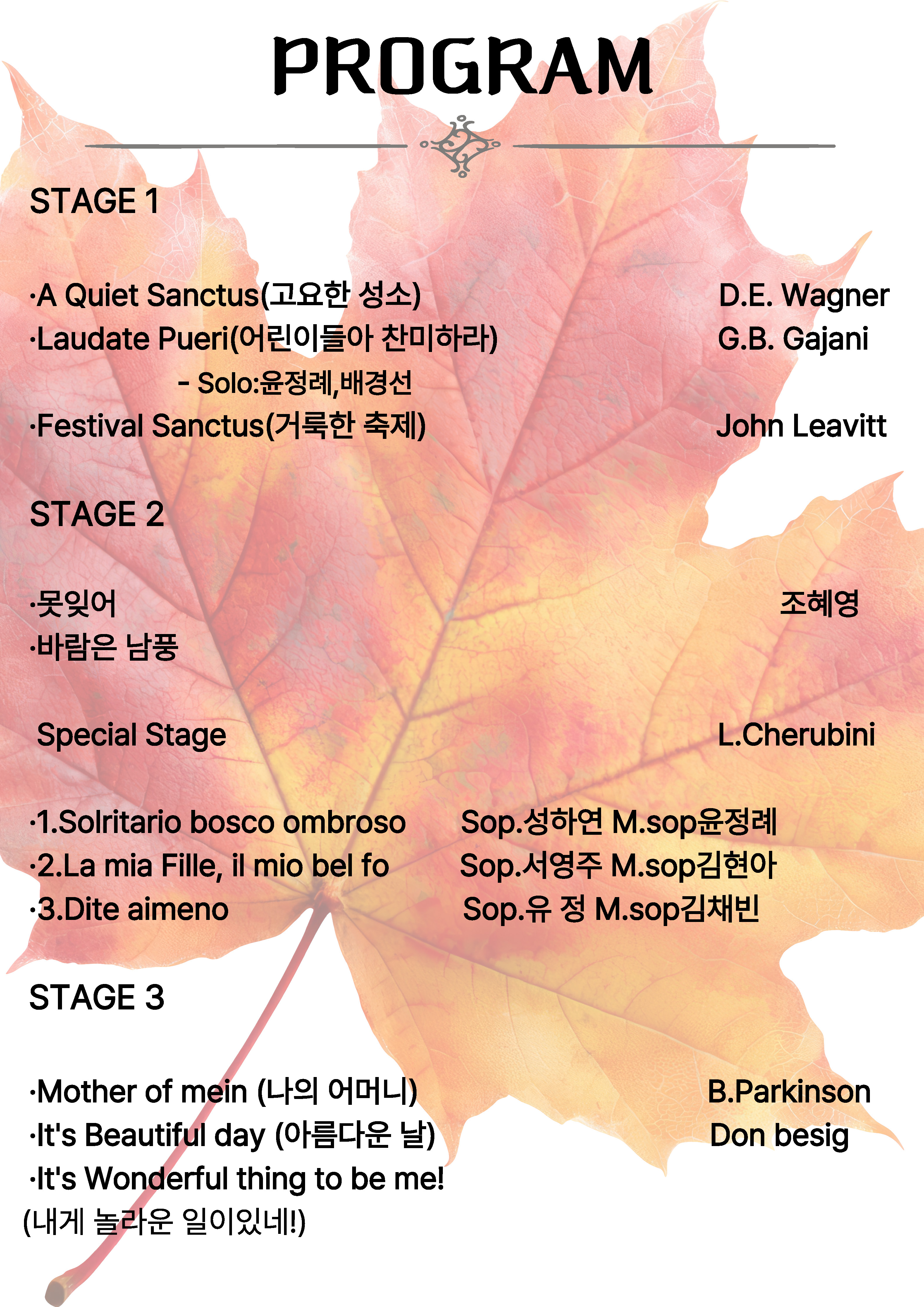 PROGRAM

STAGE 1

·A Quiet Sanctus(고요한 성소) D.E. Wagner
·Laudate Pueri(어린이들아 찬미하라) G.B. Gajani
- Solo:윤정례,배경선
·Festival Sanctus(거룩한 축제) John Leavitt

STAGE 2

·못잊어 조혜영
·바람은 남풍

Special Stage L.Cherubini

·1.Solritario bosco ombroso Sop.성하연 M.sop윤정례
·2.La mia Fille, il mio bel fo Sop.서영주 M.sop김현아
·3.Dite aimeno Sop.유 정 M.sop김채빈

STAGE 3

·Mother of mein (나의 어머니) B.Parkinson
·It's Beautiful day (아름다운 날) Don besig
·It's Wonderful thing to be me!
(내게 놀라운 일이있네!)